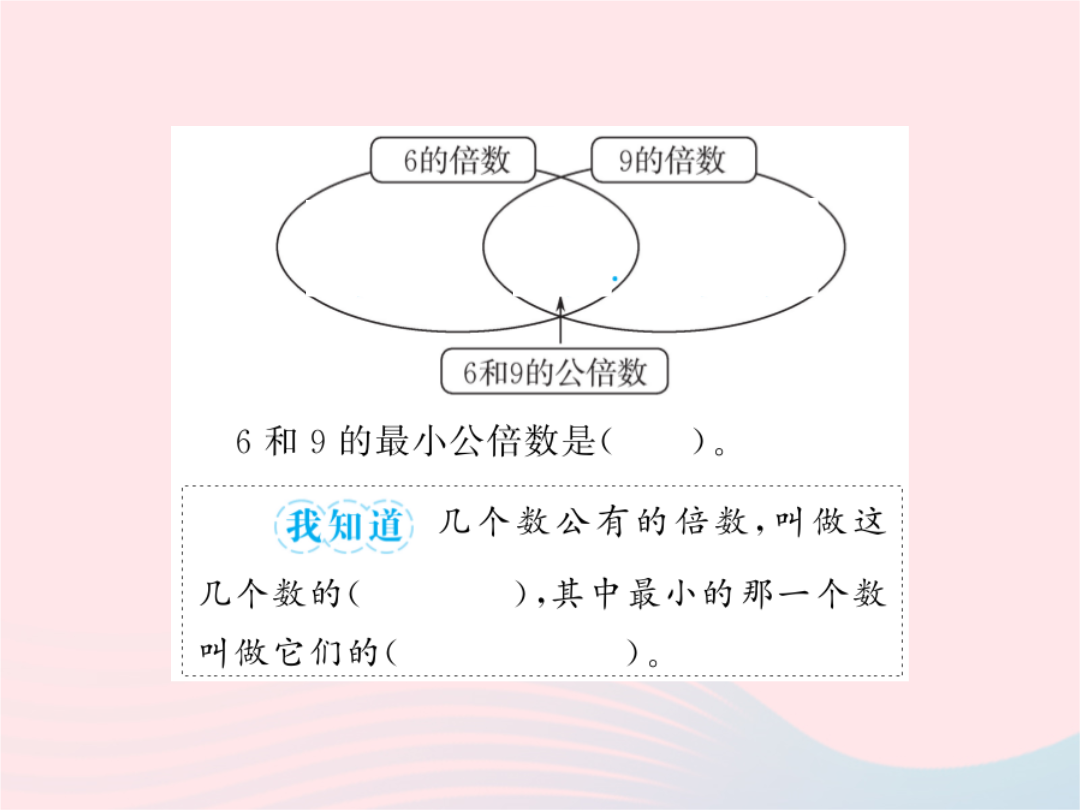 6的倍数

9的倍数

6和9的公倍数

6 和 9 的最小公倍数是(　　)。

我知道 几个数公有的倍数,叫做这几个数的(　　　　),其中最小的那一个数叫做它们的(　　　　　)。